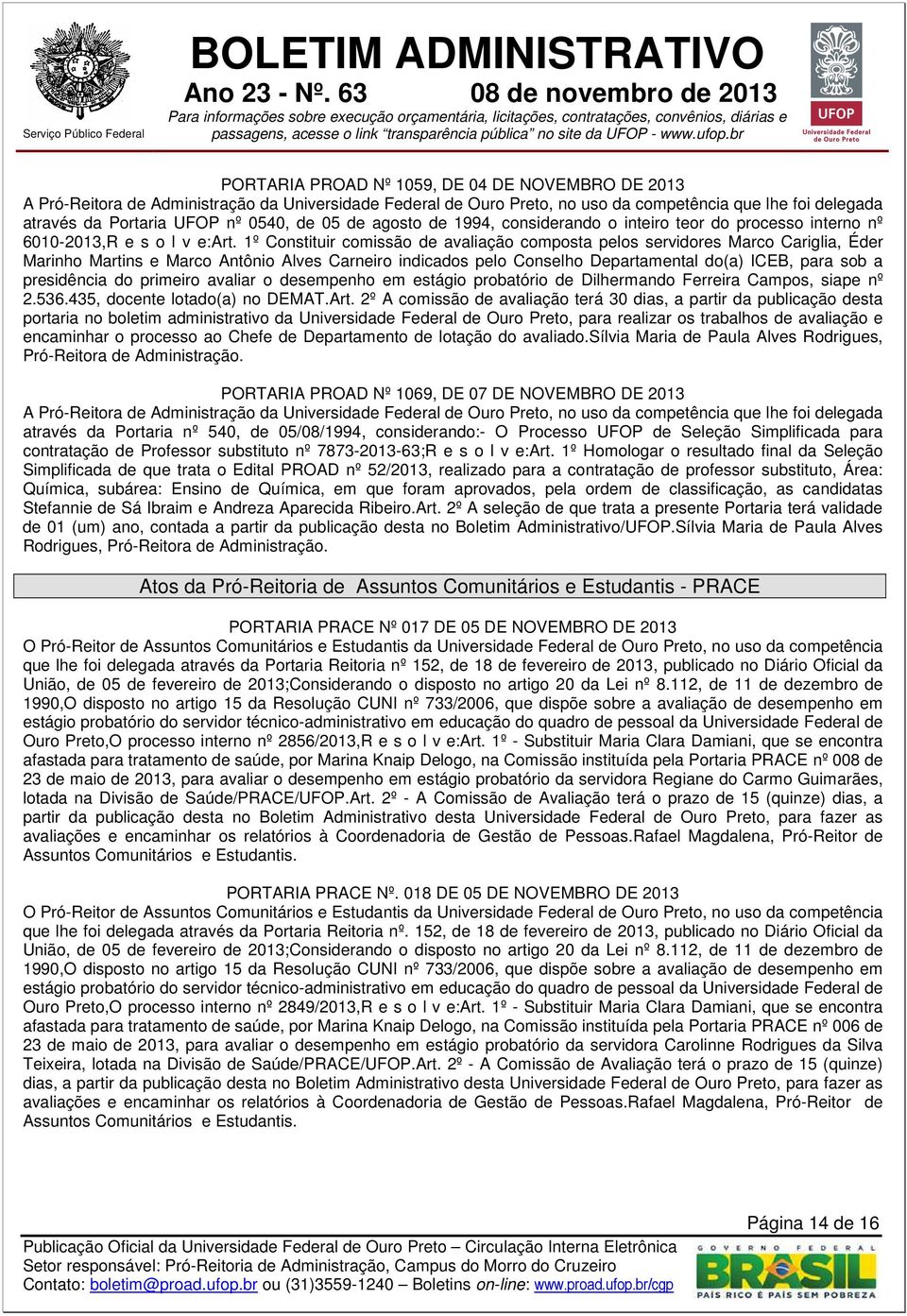 Serviço Público Federal

BOLETIM ADMINISTRATIVO

Ano 23 - Nº. 63 08 de novembro de 2013

Para informações sobre execução orçamentária, licitações, contratações, convênios, diárias e passagens, acesse o link "transparência pública" no site da UFOP - www.ufop.br

UFOP Universidade Federal de Ouro Preto

PORTARIA PROAD Nº 1059, DE 04 DE NOVEMBRO DE 2013
A Pró-Reitora de Administração da Universidade Federal de Ouro Preto, no uso da competência que lhe foi delegada através da Portaria UFOP nº 0540, de 05 de agosto de 1994, considerando o inteiro teor do processo interno nº 6010-2013,R e s o l v e:Art. 1º Constituir comissão de avaliação composta pelos servidores Marco Cariglia, Éder Marinho Martins e Marco Antônio Alves Carneiro indicados pelo Conselho Departamental do(a) ICEB, para sob a presidência do primeiro avaliar o desempenho em estágio probatório de Dilhermando Ferreira Campos, siape nº 2.536.435, docente lotado(a) no DEMAT.Art. 2º A comissão de avaliação terá 30 dias, a partir da publicação desta portaria no boletim administrativo da Universidade Federal de Ouro Preto, para realizar os trabalhos de avaliação e encaminhar o processo ao Chefe de Departamento de lotação do avaliado.Sílvia Maria de Paula Alves Rodrigues, Pró-Reitora de Administração.

PORTARIA PROAD Nº 1069, DE 07 DE NOVEMBRO DE 2013
A Pró-Reitora de Administração da Universidade Federal de Ouro Preto, no uso da competência que lhe foi delegada através da Portaria nº 540, de 05/08/1994, considerando:- O Processo UFOP de Seleção Simplificada para contratação de Professor substituto nº 7873-2013-63;R e s o l v e:Art. 1º Homologar o resultado final da Seleção Simplificada de que trata o Edital PROAD nº 52/2013, realizado para a contratação de professor substituto, Área: Química, subárea: Ensino de Química, em que foram aprovados, pela ordem de classificação, as candidatas Stefannie de Sá Ibraim e Andreza Aparecida Ribeiro.Art. 2º A seleção de que trata a presente Portaria terá validade de 01 (um) ano, contada a partir da publicação desta no Boletim Administrativo/UFOP.Sílvia Maria de Paula Alves Rodrigues, Pró-Reitora de Administração.

Atos da Pró-Reitoria de Assuntos Comunitários e Estudantis - PRACE

PORTARIA PRACE Nº 017 DE 05 DE NOVEMBRO DE 2013
O Pró-Reitor de Assuntos Comunitários e Estudantis da Universidade Federal de Ouro Preto, no uso da competência que lhe foi delegada através da Portaria Reitoria nº 152, de 18 de fevereiro de 2013, publicado no Diário Oficial da União, de 05 de fevereiro de 2013;Considerando o disposto no artigo 20 da Lei nº 8.112, de 11 de dezembro de 1990,O disposto no artigo 15 da Resolução CUNI nº 733/2006, que dispõe sobre a avaliação de desempenho em estágio probatório do servidor técnico-administrativo em educação do quadro de pessoal da Universidade Federal de Ouro Preto,O processo interno nº 2856/2013,R e s o l v e:Art. 1º - Substituir Maria Clara Damiani, que se encontra afastada para tratamento de saúde, por Marina Knaip Delogo, na Comissão instituída pela Portaria PRACE nº 008 de 23 de maio de 2013, para avaliar o desempenho em estágio probatório da servidora Regiane do Carmo Guimarães, lotada na Divisão de Saúde/PRACE/UFOP.Art. 2º - A Comissão de Avaliação terá o prazo de 15 (quinze) dias, a partir da publicação desta no Boletim Administrativo desta Universidade Federal de Ouro Preto, para fazer as avaliações e encaminhar os relatórios à Coordenadoria de Gestão de Pessoas.Rafael Magdalena, Pró-Reitor de Assuntos Comunitários e Estudantis.

PORTARIA PRACE Nº. 018 DE 05 DE NOVEMBRO DE 2013
O Pró-Reitor de Assuntos Comunitários e Estudantis da Universidade Federal de Ouro Preto, no uso da competência que lhe foi delegada através da Portaria Reitoria nº. 152, de 18 de fevereiro de 2013, publicado no Diário Oficial da União, de 05 de fevereiro de 2013;Considerando o disposto no artigo 20 da Lei nº 8.112, de 11 de dezembro de 1990,O disposto no artigo 15 da Resolução CUNI nº 733/2006, que dispõe sobre a avaliação de desempenho em estágio probatório do servidor técnico-administrativo em educação do quadro de pessoal da Universidade Federal de Ouro Preto,O processo interno nº 2849/2013,R e s o l v e:Art. 1º - Substituir Maria Clara Damiani, que se encontra afastada para tratamento de saúde, por Marina Knaip Delogo, na Comissão instituída pela Portaria PRACE nº 006 de 23 de maio de 2013, para avaliar o desempenho em estágio probatório da servidora Carolinne Rodrigues da Silva Teixeira, lotada na Divisão de Saúde/PRACE/UFOP.Art. 2º - A Comissão de Avaliação terá o prazo de 15 (quinze) dias, a partir da publicação desta no Boletim Administrativo desta Universidade Federal de Ouro Preto, para fazer as avaliações e encaminhar os relatórios à Coordenadoria de Gestão de Pessoas.Rafael Magdalena, Pró-Reitor de Assuntos Comunitários e Estudantis.

Página 14 de 16

Publicação Oficial da Universidade Federal de Ouro Preto – Circulação Interna Eletrônica
Setor responsável: Pró-Reitoria de Administração, Campus do Morro do Cruzeiro
Contato: boletim@proad.ufop.br ou (31)3559-1240 – Boletins on-line: www.proad.ufop.br/cgp

GOVERNO FEDERAL BRASIL PAÍS RICO É PAÍS SEM POBREZA